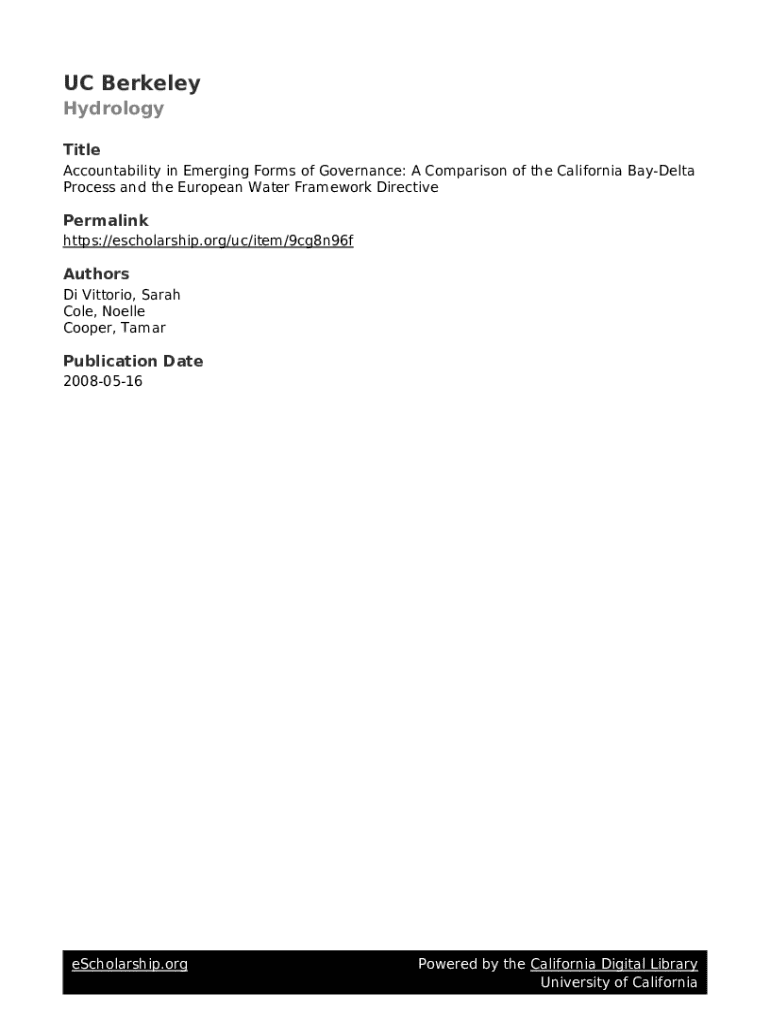 UC Berkeley
Hydrology

Title
Accountability in Emerging Forms of Governance: A Comparison of the California Bay-Delta Process and the European Water Framework Directive

Permalink
https://escholarship.org/uc/item/9cg8n96f

Authors
Di Vittorio, Sarah
Cole, Noelle
Cooper, Tamar

Publication Date
2008-05-16

eScholarship.org

Powered by the California Digital Library
University of California